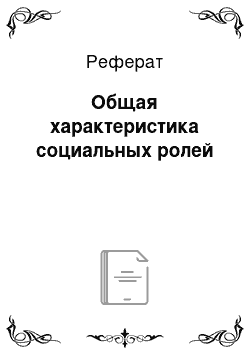 Реферат

Общая характеристика социальных ролей